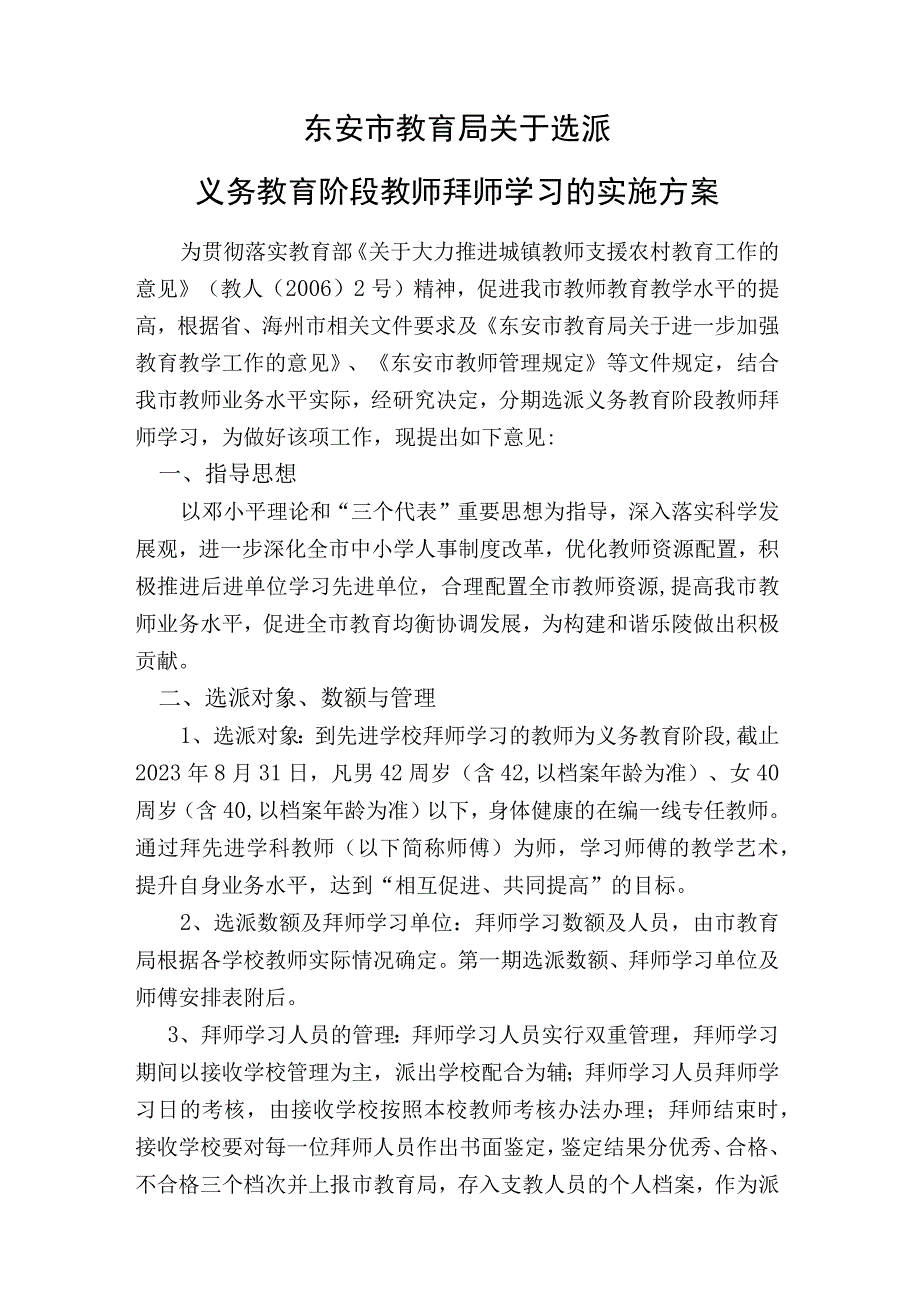 东安市教育局关于选派

义务教育阶段教师拜师学习的实施方案

为贯彻落实教育部《关于大力推进城镇教师支援农村教育工作的意见》（教人（2006）2号）精神，促进我市教师教育教学水平的提高，根据省、海州市相关文件要求及《东安市教育局关于进一步加强教育教学工作的意见》、《东安市教师管理规定》等文件规定，结合我市教师业务水平实际，经研究决定，分期选派义务教育阶段教师拜师学习，为做好该项工作，现提出如下意见：

一、指导思想

以邓小平理论和“三个代表”重要思想为指导，深入落实科学发展观，进一步深化全市中小学人事制度改革，优化教师资源配置，积极推进后进单位学习先进单位，合理配置全市教师资源，提高我市教师业务水平，促进全市教育均衡协调发展，为构建和谐乐陵做出积极贡献。

二、选派对象、数额与管理

1、选派对象：到先进学校拜师学习的教师为义务教育阶段，截止2023年8月31日，凡男42周岁（含42，以档案年龄为准）、女40周岁（含40，以档案年龄为准）以下，身体健康的在编一线专任教师。通过拜先进学科教师（以下简称师傅）为师，学习师傅的教学艺术，提升自身业务水平，达到“相互促进、共同提高”的目标。

2、选派数额及拜师学习单位：拜师学习数额及人员，由市教育局根据各学校教师实际情况确定。第一期选派数额、拜师学习单位及师傅安排表附后。

3、拜师学习人员的管理：拜师学习人员实行双重管理，拜师学习期间以接收学校管理为主，派出学校配合为辅；拜师学习人员拜师学习日的考核，由接收学校按照本校教师考核办法办理；拜师结束时，接收学校要对每一位拜师人员作出书面鉴定，鉴定结果分优秀、合格、不合格三个档次并上报市教育局，存入支教人员的个人档案，作为派